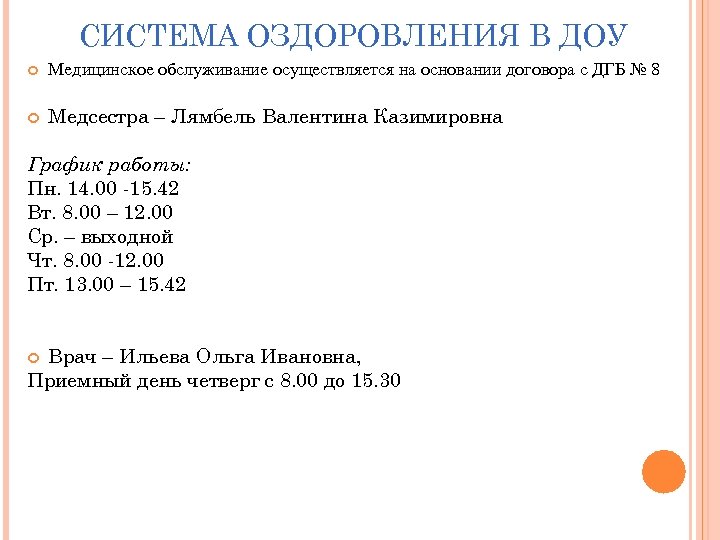 СИСТЕМА ОЗДОРОВЛЕНИЯ В ДОУ

Медицинское обслуживание осуществляется на основании договора с ДГБ № 8

Медсестра – Лямбель Валентина Казимировна

График работы:
Пн. 14.00 -15.42
Вт. 8.00 – 12.00
Ср. – выходной
Чт. 8.00 -12.00
Пт. 13.00 – 15.42

Врач – Ильева Ольга Ивановна,
Приемный день четверг с 8.00 до 15.30